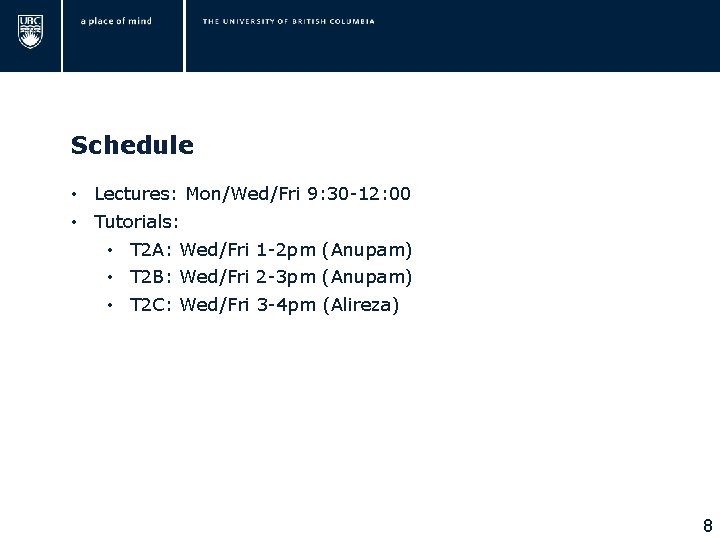 UBC

a place of mind

THE UNIVERSITY OF BRITISH COLUMBIA

Schedule

• Lectures: Mon/Wed/Fri 9:30-12:00
• Tutorials:
• T2A: Wed/Fri 1-2pm (Anupam)
• T2B: Wed/Fri 2-3pm (Anupam)
• T2C: Wed/Fri 3-4pm (Alireza)

8